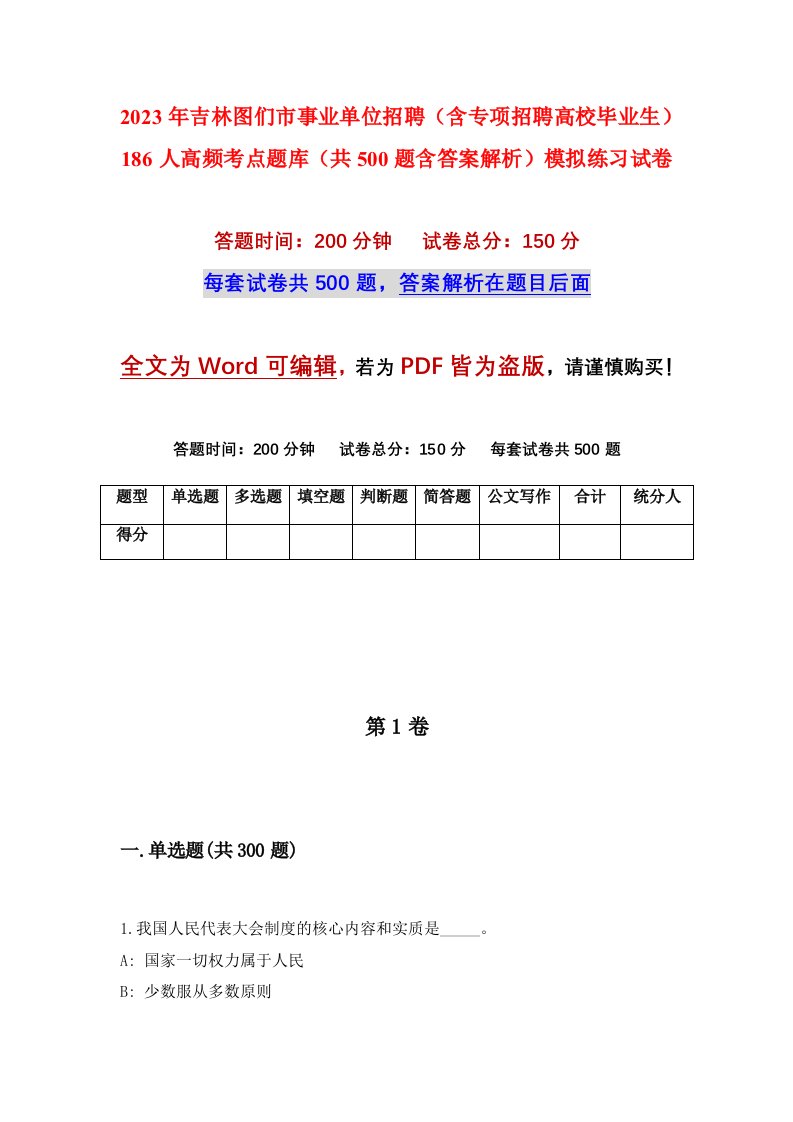 2023年吉林图们市事业单位招聘（含专项招聘高校毕业生）186人高频考点题库（共500题含答案解析）模拟练习试卷

答题时间：200分钟　试卷总分：150分

每套试卷共500题，答案解析在题目后面

全文为Word可编辑，若为PDF皆为盗版，请谨慎购买！

答题时间：200分钟　试卷总分：150分　每套试卷共500题

| 题型 | 单选题 | 多选题 | 填空题 | 判断题 | 简答题 | 公文写作 | 合计 | 统分人 |
|---|---|---|---|---|---|---|---|---|
| 得分 | | | | | | | | |

第1卷

一.单选题(共300题)

1.我国人民代表大会制度的核心内容和实质是_____。

A: 国家一切权力属于人民

B: 少数服从多数原则